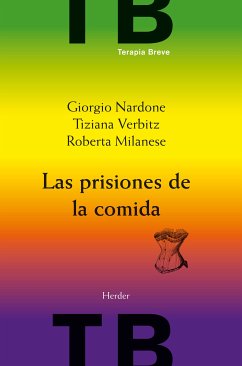 TB

Terapia Breve

Giorgio Nardone
Tiziana Verbitz
Roberta Milanese

Las prisiones de la comida

Herder

TB